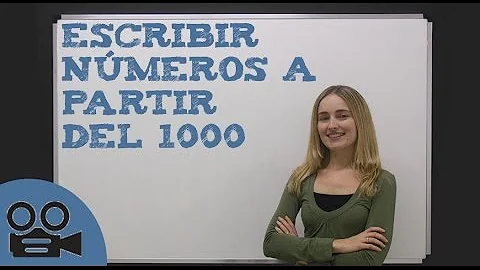 ESCRIBIR NÚMEROS A PARTIR DEL 1000